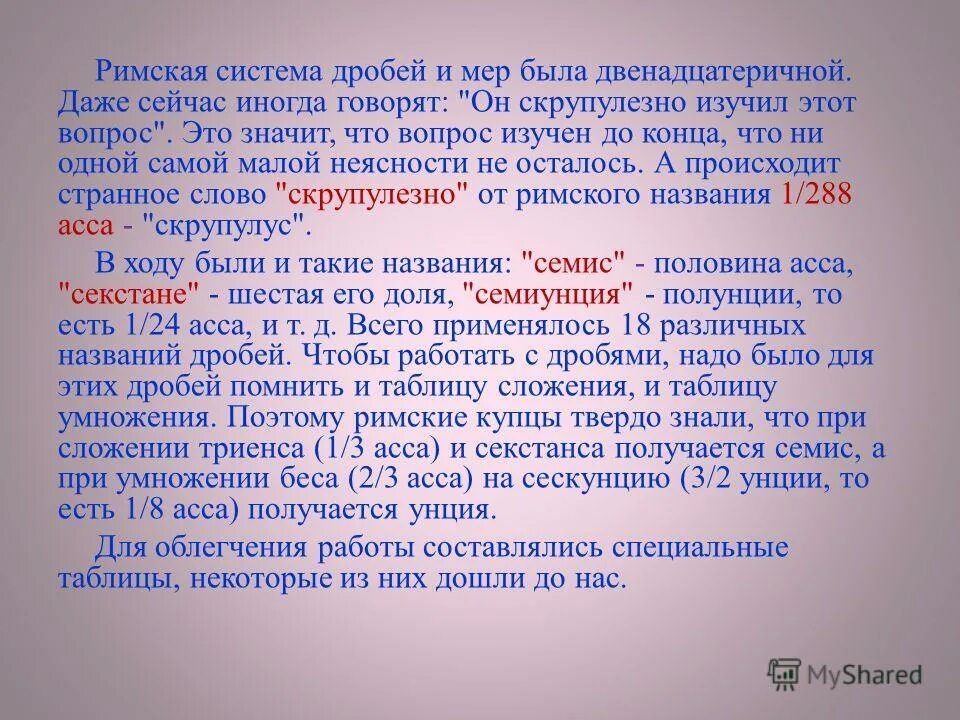 Римская система дробей и мер была двенадцатеричной. Даже сейчас иногда говорят: "Он скрупулезно изучил этот вопрос". Это значит, что вопрос изучен до конца, что ни одной самой малой неясности не осталось. А происходит странное слово "скрупулезно" от римского названия 1/288 асса - "скрупулус".

В ходу были и такие названия: "семис" - половина асса, "секстане" - шестая его доля, "семиунция" - полунции, то есть 1/24 асса, и т. д. Всего применялось 18 различных названий дробей. Чтобы работать с дробями, надо было для этих дробей помнить и таблицу сложения, и таблицу умножения. Поэтому римские купцы твердо знали, что при сложении триенса (1/3 асса) и секстанса получается семис, а при умножении беса (2/3 асса) на сескунцию (3/2 унции, то есть 1/8 асса) получается унция.

Для облегчения работы составлялись специальные таблицы, некоторые из них дошли до нас.

MyShared